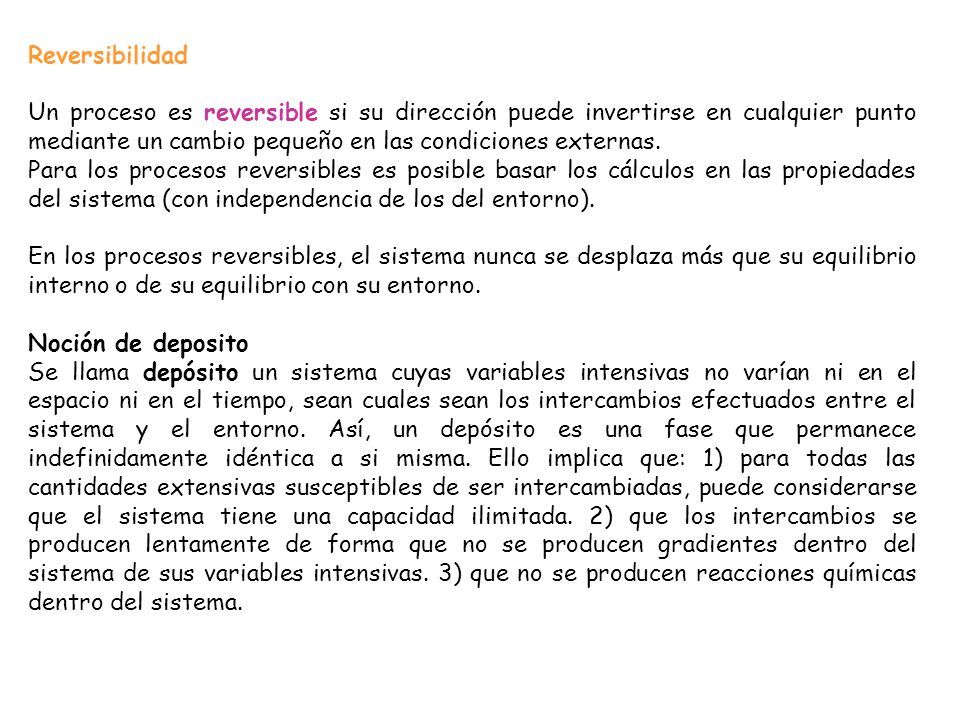 Reversibilidad

Un proceso es reversible si su dirección puede invertirse en cualquier punto mediante un cambio pequeño en las condiciones externas.
Para los procesos reversibles es posible basar los cálculos en las propiedades del sistema (con independencia de los del entorno).

En los procesos reversibles, el sistema nunca se desplaza más que su equilibrio interno o de su equilibrio con su entorno.

Noción de deposito
Se llama depósito un sistema cuyas variables intensivas no varían ni en el espacio ni en el tiempo, sean cuales sean los intercambios efectuados entre el sistema y el entorno. Así, un depósito es una fase que permanece indefinidamente idéntica a si misma. Ello implica que: 1) para todas las cantidades extensivas susceptibles de ser intercambiadas, puede considerarse que el sistema tiene una capacidad ilimitada. 2) que los intercambios se producen lentamente de forma que no se producen gradientes dentro del sistema de sus variables intensivas. 3) que no se producen reacciones químicas dentro del sistema.